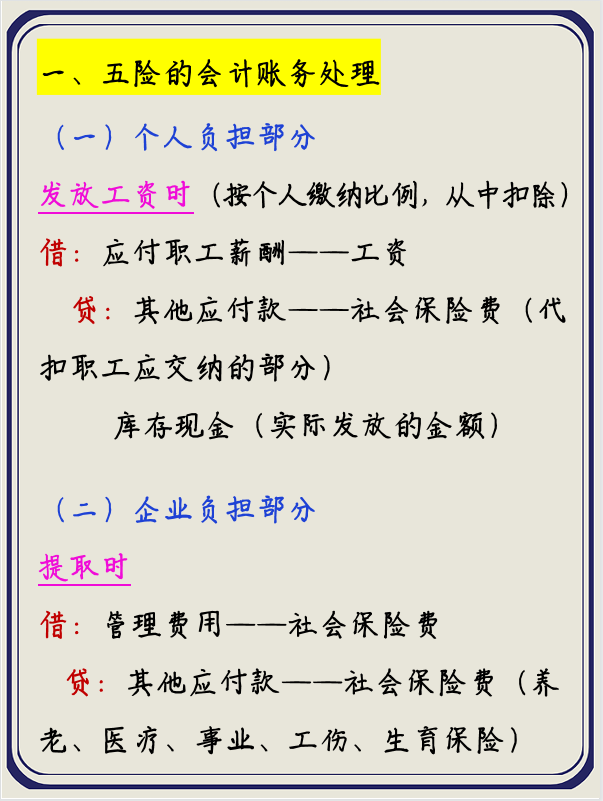 一、五险的会计账务处理

（一）个人负担部分

发放工资时（按个人缴纳比例，从中扣除）

借：应付职工薪酬——工资

贷：其他应付款——社会保险费（代扣职工应交纳的部分）

库存现金（实际发放的金额）

（二）企业负担部分

提取时

借：管理费用——社会保险费

贷：其他应付款——社会保险费（养老、医疗、事业、工伤、生育保险）